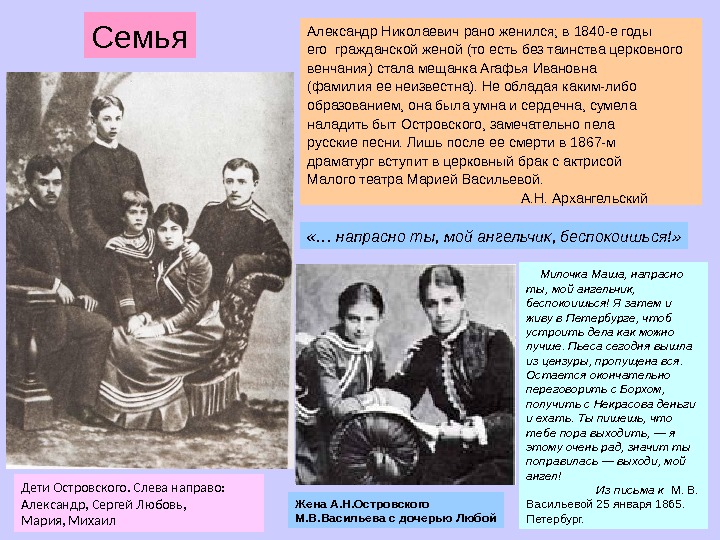 Семья

Александр Николаевич рано женился; в 1840-е годы его гражданской женой (то есть без таинства церковного венчания) стала мещанка Агафья Ивановна (фамилия ее неизвестна). Не обладая каким-либо образованием, она была умна и сердечна, сумела наладить быт Островского, замечательно пела русские песни. Лишь после ее смерти в 1867-м драматург вступит в церковный брак с актрисой Малого театра Марией Васильевой.
А.Н. Архангельский

«... напрасно ты, мой ангельчик, беспокоишься!»

Милочка Маша, напрасно ты, мой ангельчик, беспокоишься! Я затем и живу в Петербурге, чтоб устроить дела как можно лучше. Пьеса сегодня вышла из цензуры, пропущена вся. Остается окончательно переговорить с Борхом, получить с Некрасова деньги и ехать. Ты пишешь, что тебе пора выходить, — я этому очень рад, значит ты поправилась — выходи, мой ангел!
Из письма к М. В. Васильевой 25 января 1865. Петербург.

Дети Островского. Слева направо: Александр, Сергей Любовь, Мария, Михаил

Жена А.Н.Островского М.В.Васильева с дочерью Любой